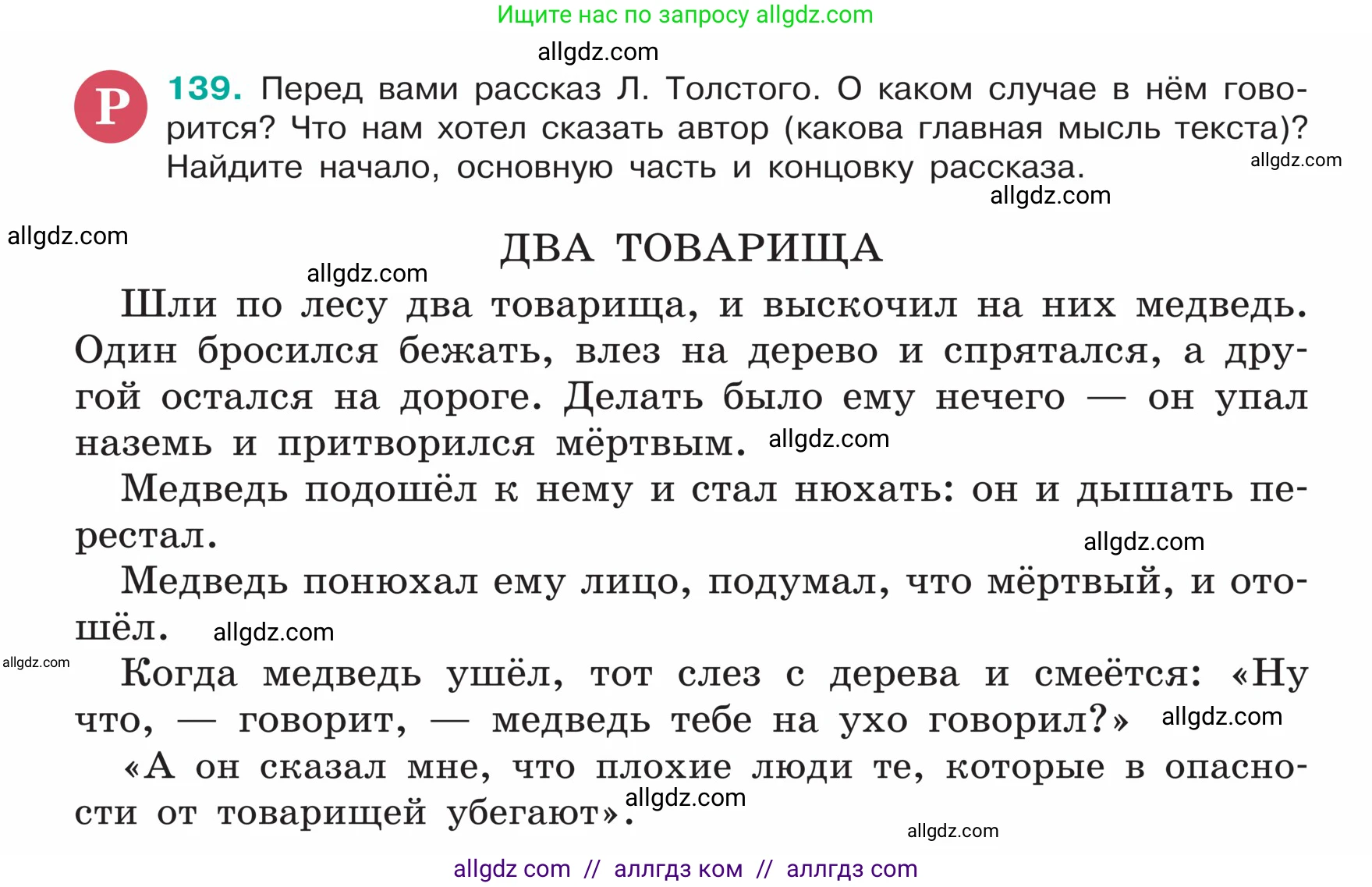 Ищите нас по запросу allgdz.com

allgdz.com

Р 139. Перед вами рассказ Л. Толстого. О каком случае в нём говорится? Что нам хотел сказать автор (какова главная мысль текста)? Найдите начало, основную часть и концовку рассказа.

allgdz.com

allgdz.com

allgdz.com

ДВА ТОВАРИЩА

allgdz.com

Шли по лесу два товарища, и выскочил на них медведь. Один бросился бежать, влез на дерево и спрятался, а другой остался на дороге. Делать было ему нечего — он упал наземь и притворился мёртвым. allgdz.com

Медведь подошёл к нему и стал нюхать: он и дышать перестал.

allgdz.com

Медведь понюхал ему лицо, подумал, что мёртвый, и отошёл. allgdz.com

allgdz.com

Когда медведь ушёл, тот слез с дерева и смеётся: «Ну что, — говорит, — медведь тебе на ухо говорил?» allgdz.com

«А он сказал мне, что плохие люди те, которые в опасности от товарищей убегают». allgdz.com

allgdz.com

allgdz com // аллгдз ком // аллгдз com